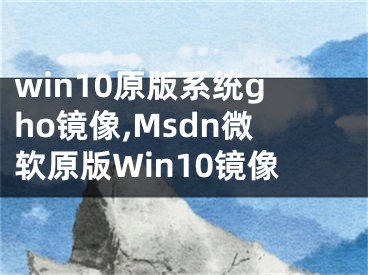 win10原版系统gho镜像,Msdn微软原版Win10镜像